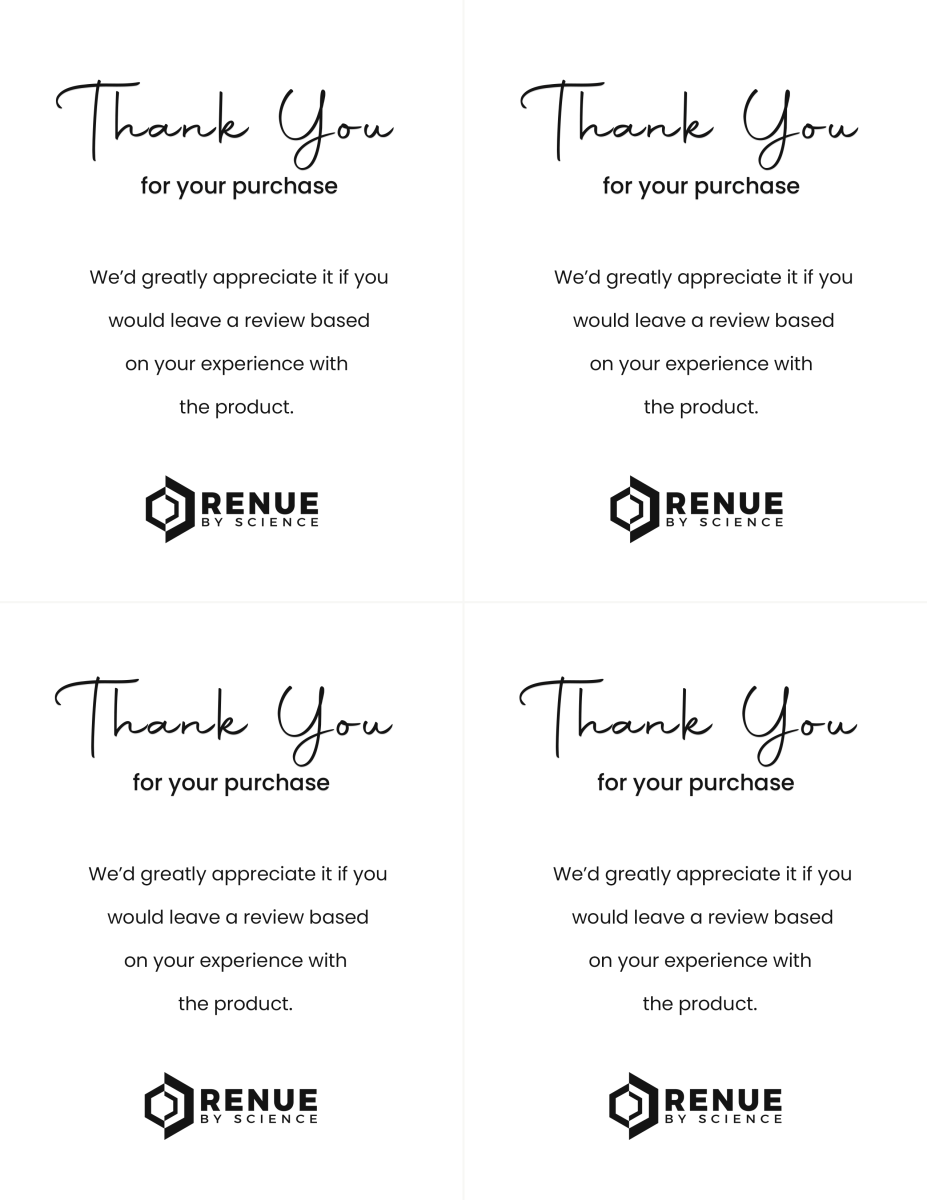 Thank You
for your purchase

We'd greatly appreciate it if you would leave a review based on your experience with the product.

RENUE
BY SCIENCE

Thank You
for your purchase

We'd greatly appreciate it if you would leave a review based on your experience with the product.

RENUE
BY SCIENCE

Thank You
for your purchase

We'd greatly appreciate it if you would leave a review based on your experience with the product.

RENUE
BY SCIENCE

Thank You
for your purchase

We'd greatly appreciate it if you would leave a review based on your experience with the product.

RENUE
BY SCIENCE